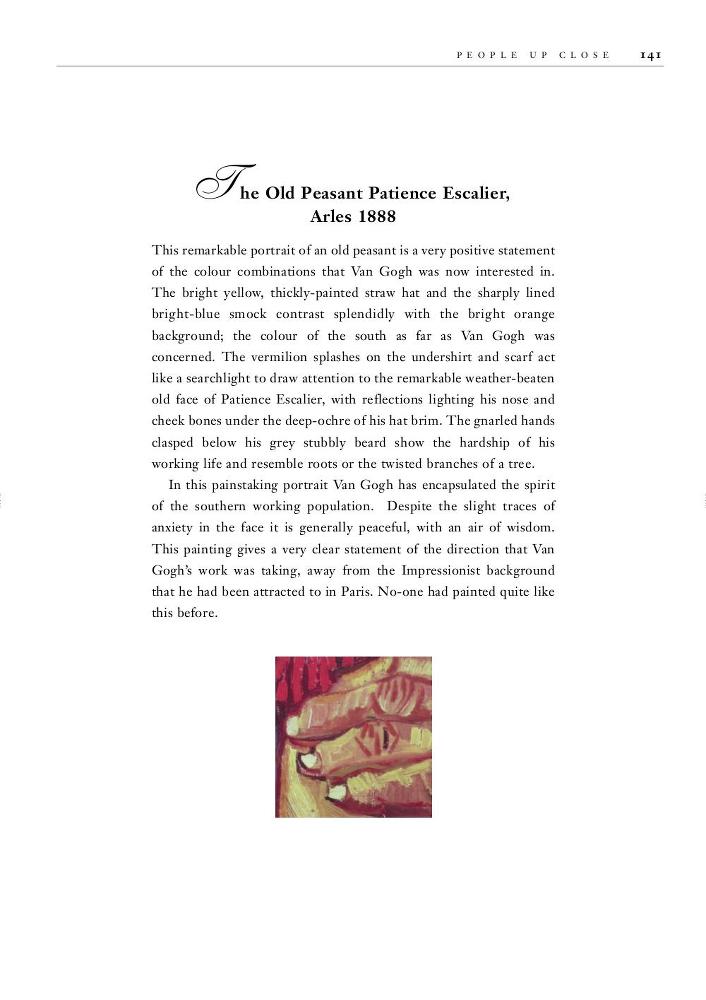 PEOPLE UP CLOSE 141

The Old Peasant Patience Escalier, Arles 1888

This remarkable portrait of an old peasant is a very positive statement of the colour combinations that Van Gogh was now interested in. The bright yellow, thickly-painted straw hat and the sharply lined bright-blue smock contrast splendidly with the bright orange background; the colour of the south as far as Van Gogh was concerned. The vermilion splashes on the undershirt and scarf act like a searchlight to draw attention to the remarkable weather-beaten old face of Patience Escalier, with reflections lighting his nose and cheek bones under the deep-ochre of his hat brim. The gnarled hands clasped below his grey stubbly beard show the hardship of his working life and resemble roots or the twisted branches of a tree.

In this painstaking portrait Van Gogh has encapsulated the spirit of the southern working population. Despite the slight traces of anxiety in the face it is generally peaceful, with an air of wisdom. This painting gives a very clear statement of the direction that Van Gogh's work was taking, away from the Impressionist background that he had been attracted to in Paris. No-one had painted quite like this before.